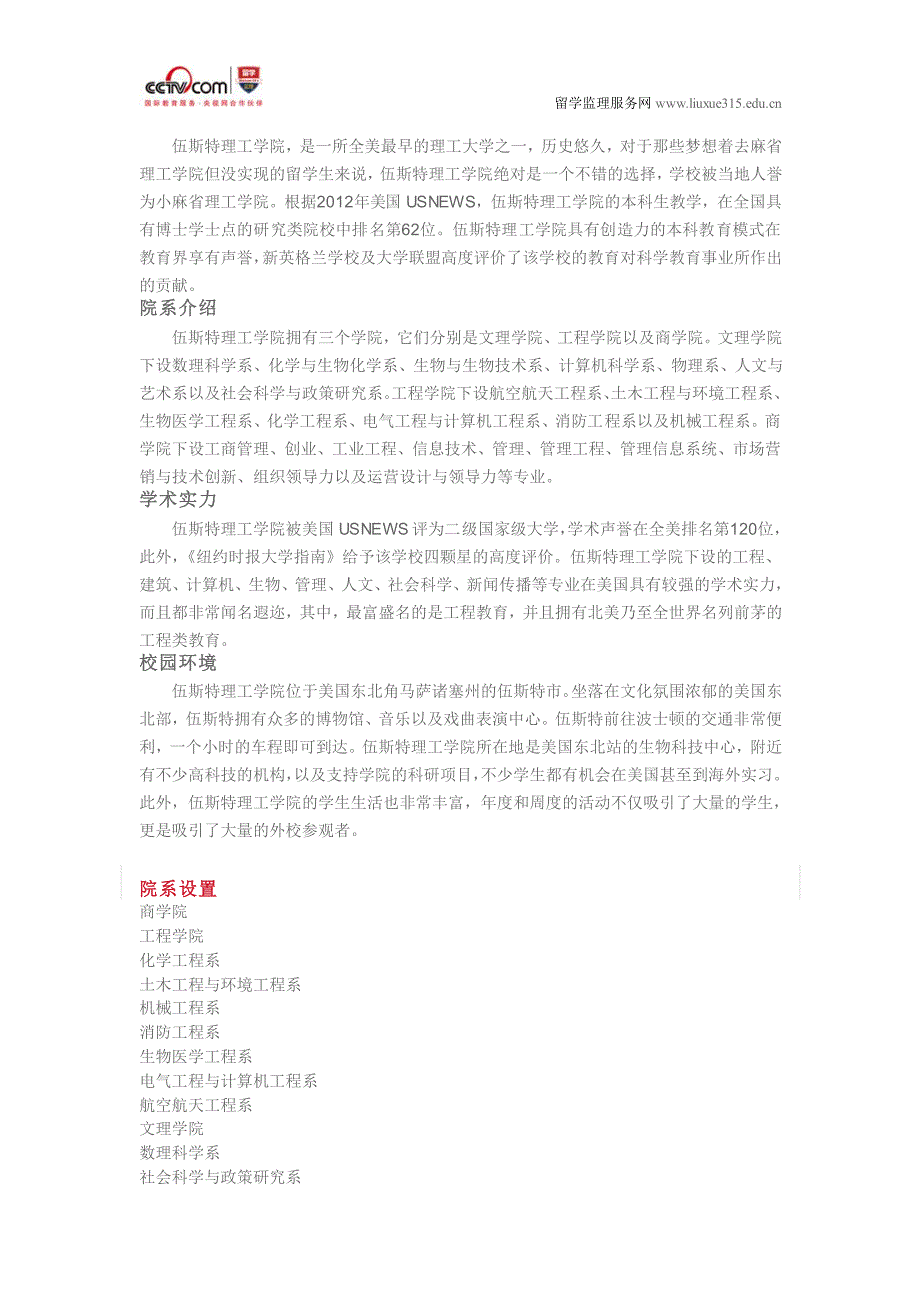 cctv.com 留学

国际教育服务 · 央视网合作伙伴

留学监理服务网 www.liuxue315.edu.cn

伍斯特理工学院，是一所全美最早的理工大学之一，历史悠久，对于那些梦想着去麻省理工学院但没实现的留学生来说，伍斯特理工学院绝对是一个不错的选择，学校被当地人誉为小麻省理工学院。根据2012年美国 USNEWS，伍斯特理工学院的本科生教学，在全国具有博士学士点的研究类院校中排名第62位。伍斯特理工学院具有创造力的本科教育模式在教育界享有声誉，新英格兰学校及大学联盟高度评价了该学校的教育对科学教育事业所作出的贡献。

院系介绍

伍斯特理工学院拥有三个学院，它们分别是文理学院、工程学院以及商学院。文理学院下设数理科学系、化学与生物化学系、生物与生物技术系、计算机科学系、物理系、人文与艺术系以及社会科学与政策研究系。工程学院下设航空航天工程系、土木工程与环境工程系、生物医学工程系、化学工程系、电气工程与计算机工程系、消防工程系以及机械工程系。商学院下设工商管理、创业、工业工程、信息技术、管理、管理工程、管理信息系统、市场营销与技术创新、组织领导力以及运营设计与领导力等专业。

学术实力

伍斯特理工学院被美国 USNEWS 评为二级国家级大学，学术声誉在全美排名第120位，此外，《纽约时报大学指南》给予该学校四颗星的高度评价。伍斯特理工学院下设的工程、建筑、计算机、生物、管理、人文、社会科学、新闻传播等专业在美国具有较强的学术实力，而且都非常闻名遐迩，其中，最富盛名的是工程教育，并且拥有北美乃至全世界名列前茅的工程类教育。

校园环境

伍斯特理工学院位于美国东北角马萨诸塞州的伍斯特市。坐落在文化氛围浓郁的美国东北部，伍斯特拥有众多的博物馆、音乐以及戏曲表演中心。伍斯特前往波士顿的交通非常便利，一个小时的车程即可到达。伍斯特理工学院所在地是美国东北站的生物科技中心，附近有不少高科技的机构，以及支持学院的科研项目，不少学生都有机会在美国甚至到海外实习。此外，伍斯特理工学院的学生生活也非常丰富，年度和周度的活动不仅吸引了大量的学生，更是吸引了大量的外校参观者。

院系设置
商学院
工程学院
化学工程系
土木工程与环境工程系
机械工程系
消防工程系
生物医学工程系
电气工程与计算机工程系
航空航天工程系
文理学院
数理科学系
社会科学与政策研究系